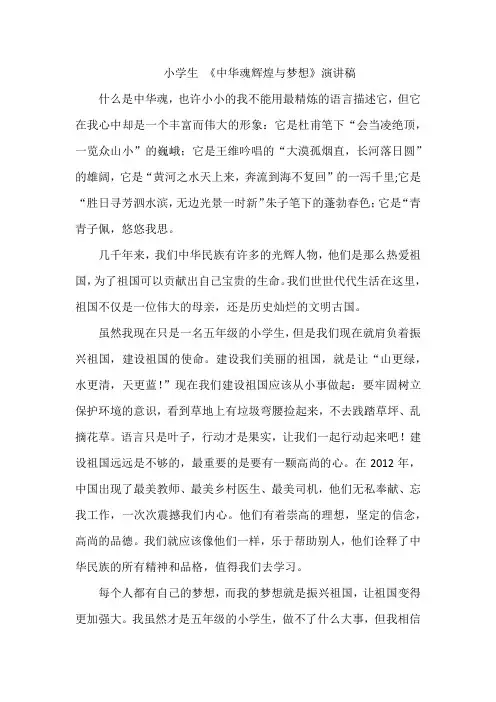 小学生 《中华魂辉煌与梦想》演讲稿

什么是中华魂，也许小小的我不能用最精炼的语言描述它，但它在我心中却是一个丰富而伟大的形象：它是杜甫笔下“会当凌绝顶，一览众山小”的巍峨；它是王维吟唱的“大漠孤烟直，长河落日圆”的雄阔，它是“黄河之水天上来，奔流到海不复回”的一泻千里;它是“胜日寻芳泗水滨，无边光景一时新”朱子笔下的蓬勃春色；它是“青青子佩，悠悠我思。

几千年来，我们中华民族有许多的光辉人物，他们是那么热爱祖国，为了祖国可以贡献出自己宝贵的生命。我们世世代代生活在这里，祖国不仅是一位伟大的母亲，还是历史灿烂的文明古国。

虽然我现在只是一名五年级的小学生，但是我们现在就肩负着振兴祖国，建设祖国的使命。建设我们美丽的祖国，就是让“山更绿，水更清，天更蓝！”现在我们建设祖国应该从小事做起：要牢固树立保护环境的意识，看到草地上有垃圾弯腰捡起来，不去践踏草坪、乱摘花草。语言只是叶子，行动才是果实，让我们一起行动起来吧！建设祖国远远是不够的，最重要的是要有一颗高尚的心。在 2012 年，中国出现了最美教师、最美乡村医生、最美司机，他们无私奉献、忘我工作，一次次震撼我们内心。他们有着崇高的理想，坚定的信念，高尚的品德。我们就应该像他们一样，乐于帮助别人，他们诠释了中华民族的所有精神和品格，值得我们去学习。

每个人都有自己的梦想，而我的梦想就是振兴祖国，让祖国变得更加强大。我虽然才是五年级的小学生，做不了什么大事，但我相信